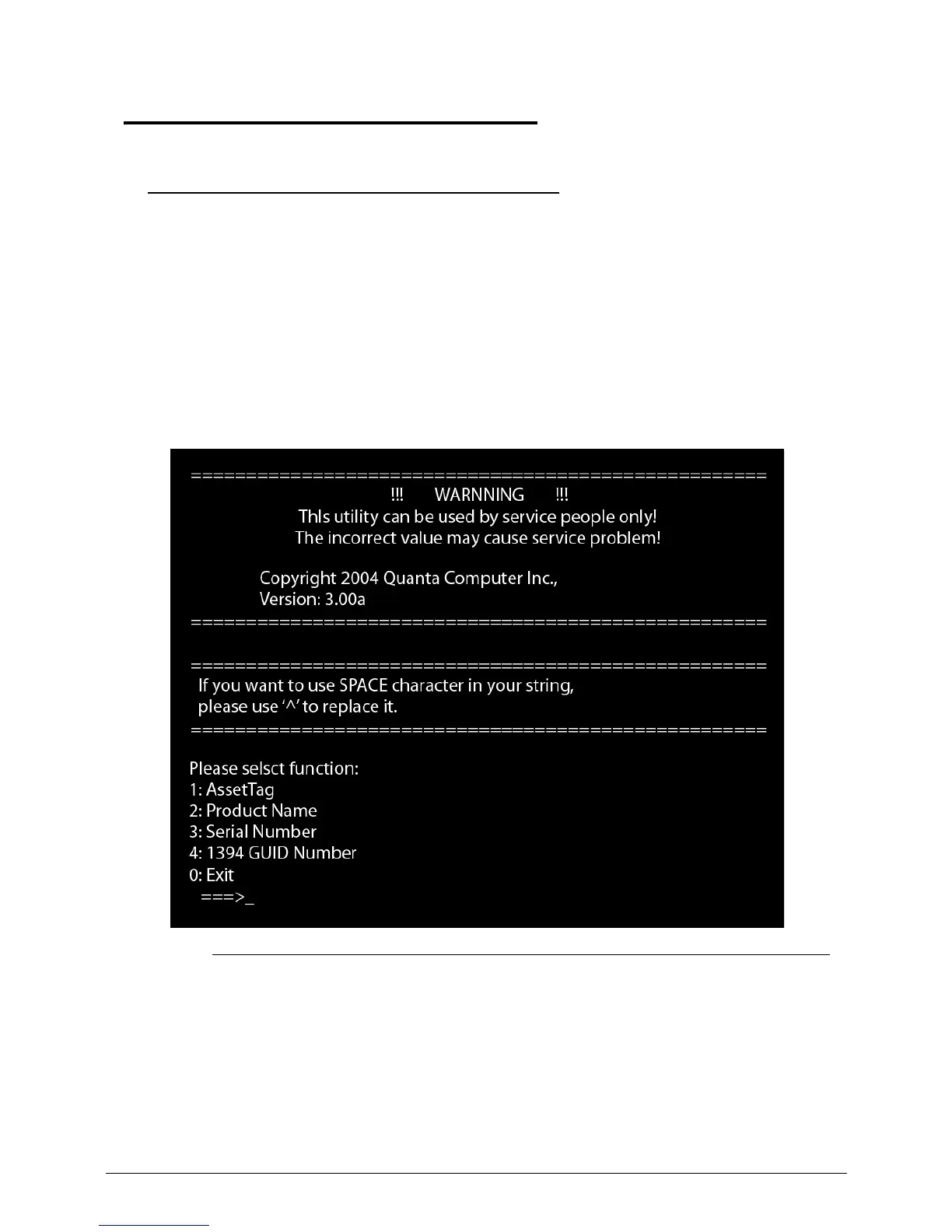 ====================================================
!!! WARNNING !!!
This utility can be used by service people only!
The incorrect value may cause service problem!

Copyright 2004 Quanta Computer Inc.,
Version: 3.00a
====================================================

====================================================
If you want to use SPACE character in your string,
please use '^' to replace it.
====================================================

Please selsct function:
1: AssetTag
2: Product Name
3: Serial Number
4: 1394 GUID Number
0: Exit
===>_